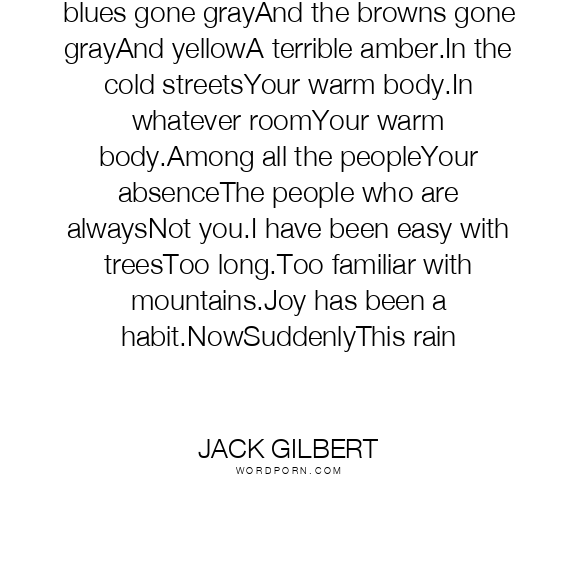 blues gone grayAnd the browns gone grayAnd yellowA terrible amber.In the cold streetsYour warm body.In whatever roomYour warm body.Among all the peopleYour absenceThe people who are alwaysNot you.I have been easy with treesToo long.Too familiar with mountains.Joy has been a habit.NowSuddenlyThis rain

JACK GILBERT
WORDPORN.COM